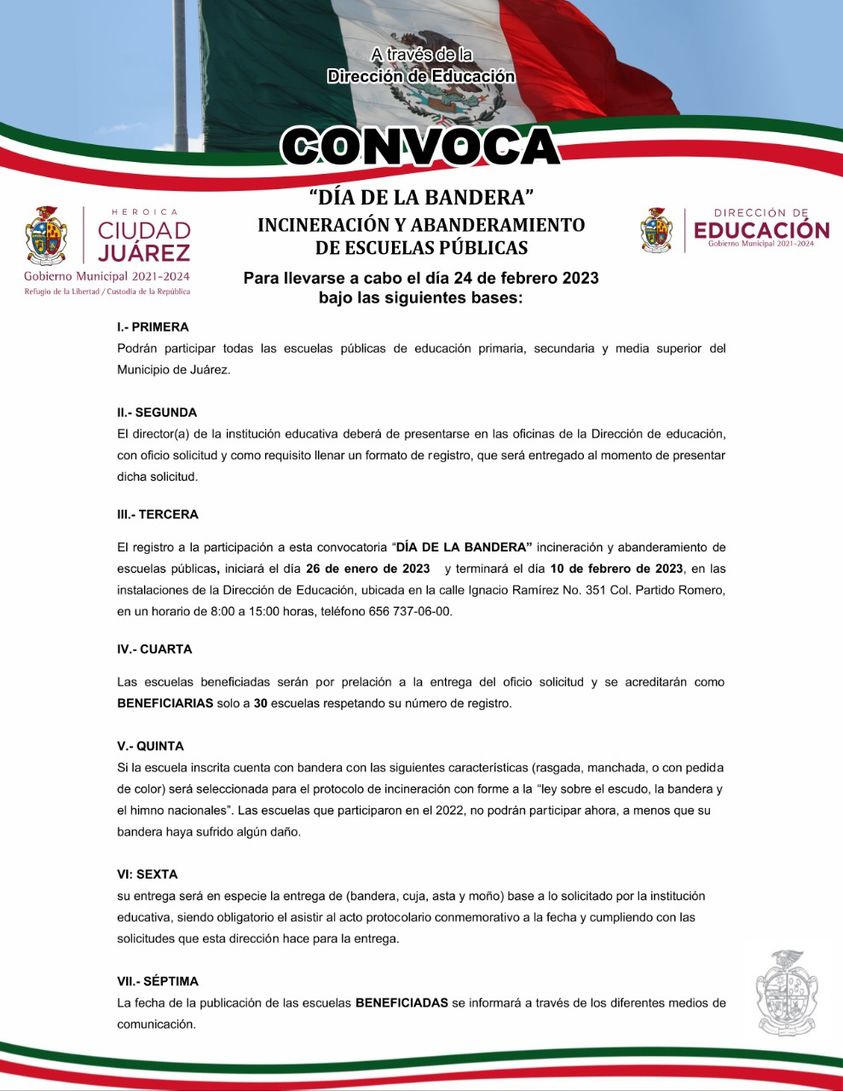 A través de la
Dirección de Educación

CONVOCA

HEROICA
CIUDAD JUÁREZ
Gobierno Municipal 2021-2024
Refugio de la Libertad / Custodia de la República

"DÍA DE LA BANDERA"
INCINERACIÓN Y ABANDERAMIENTO DE ESCUELAS PÚBLICAS

DIRECCIÓN DE
EDUCACIÓN
Gobierno Municipal 2021-2024

Para llevarse a cabo el día 24 de febrero 2023 bajo las siguientes bases:

I.- PRIMERA
Podrán participar todas las escuelas públicas de educación primaria, secundaria y media superior del Municipio de Juárez.

II.- SEGUNDA
El director(a) de la institución educativa deberá de presentarse en las oficinas de la Dirección de educación, con oficio solicitud y como requisito llenar un formato de registro, que será entregado al momento de presentar dicha solicitud.

III.- TERCERA
El registro a la participación a esta convocatoria "DÍA DE LA BANDERA" incineración y abanderamiento de escuelas públicas, iniciará el día 26 de enero de 2023 y terminará el día 10 de febrero de 2023, en las instalaciones de la Dirección de Educación, ubicada en la calle Ignacio Ramírez No. 351 Col. Partido Romero, en un horario de 8:00 a 15:00 horas, teléfono 656 737-06-00.

IV.- CUARTA
Las escuelas beneficiadas serán por prelación a la entrega del oficio solicitud y se acreditarán como BENEFICIARIAS solo a 30 escuelas respetando su número de registro.

V.- QUINTA
Si la escuela inscrita cuenta con bandera con las siguientes características (rasgada, manchada, o con pedida de color) será seleccionada para el protocolo de incineración con forme a la "ley sobre el escudo, la bandera y el himno nacionales". Las escuelas que participaron en el 2022, no podrán participar ahora, a menos que su bandera haya sufrido algún daño.

VI: SEXTA
su entrega será en especie la entrega de (bandera, cuja, asta y moño) base a lo solicitado por la institución educativa, siendo obligatorio el asistir al acto protocolario conmemorativo a la fecha y cumpliendo con las solicitudes que esta dirección hace para la entrega.

VII.- SÉPTIMA
La fecha de la publicación de las escuelas BENEFICIADAS se informará a través de los diferentes medios de comunicación.